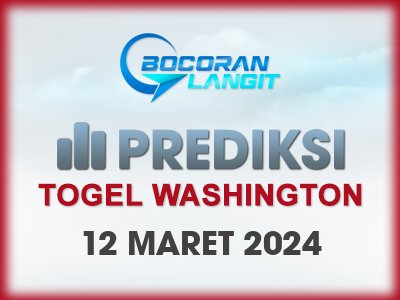 BOCORAN LANGIT

PREDIKSI

TOGEL WASHINGTON

12 MARET 2024